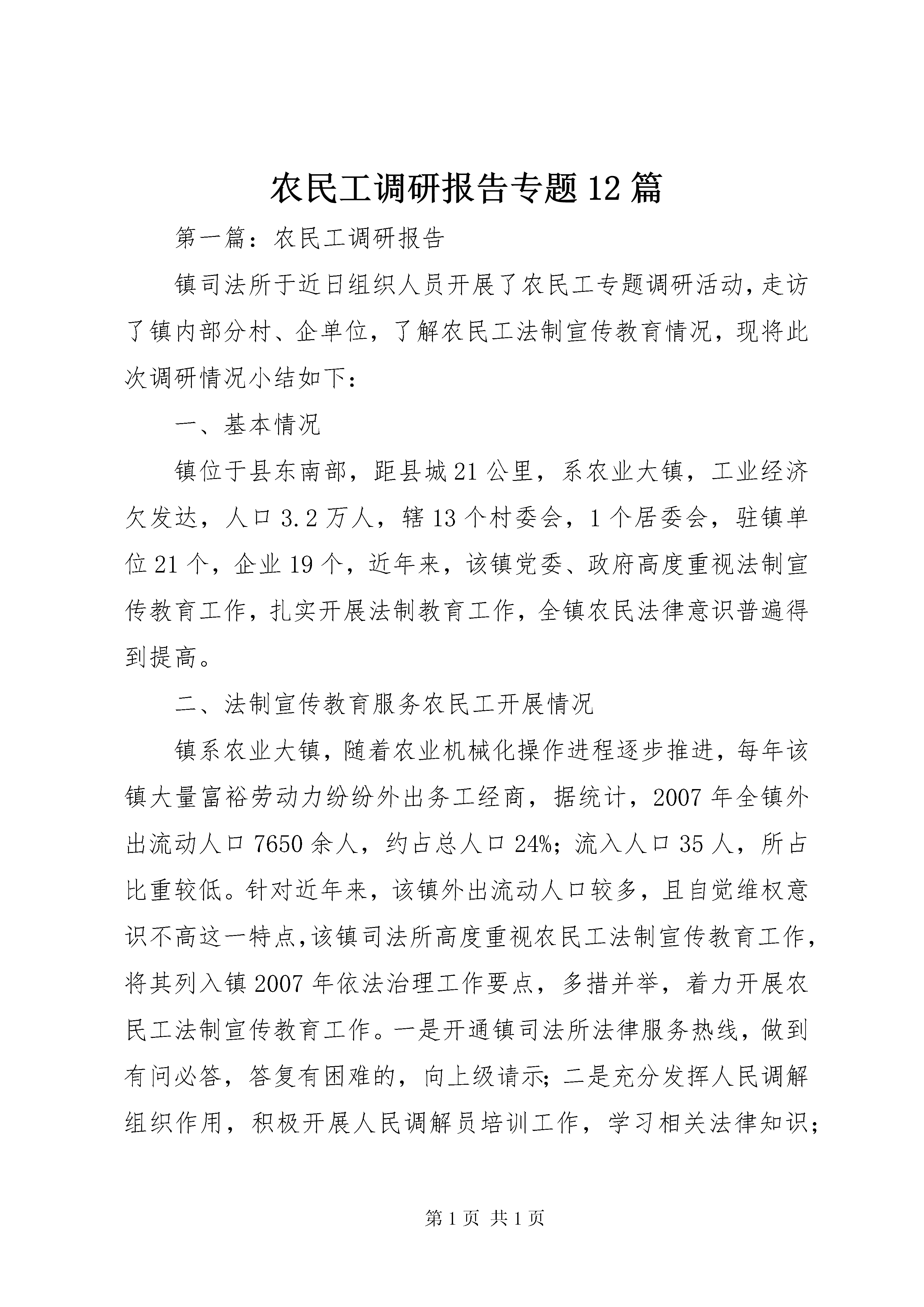 农民工调研报告专题12篇

第一篇：农民工调研报告

镇司法所于近日组织人员开展了农民工专题调研活动，走访了镇内部分村、企单位，了解农民工法制宣传教育情况，现将此次调研情况小结如下：

一、基本情况

镇位于县东南部，距县城21公里，系农业大镇，工业经济欠发达，人口3.2万人，辖13个村委会，1个居委会，驻镇单位21个，企业19个，近年来，该镇党委、政府高度重视法制宣传教育工作，扎实开展法制教育工作，全镇农民法律意识普遍得到提高。

二、法制宣传教育服务农民工开展情况

镇系农业大镇，随着农业机械化操作进程逐步推进，每年该镇大量富裕劳动力纷纷外出务工经商，据统计，2007年全镇外出流动人口7650余人，约占总人口24%；流入人口35人，所占比重较低。针对近年来，该镇外出流动人口较多，且自觉维权意识不高这一特点，该镇司法所高度重视农民工法制宣传教育工作，将其列入镇2007年依法治理工作要点，多措并举，着力开展农民工法制宣传教育工作。一是开通镇司法所法律服务热线，做到有问必答，答复有困难的，向上级请示；二是充分发挥人民调解组织作用，积极开展人民调解员培训工作，学习相关法律知识；

第1页 共1页